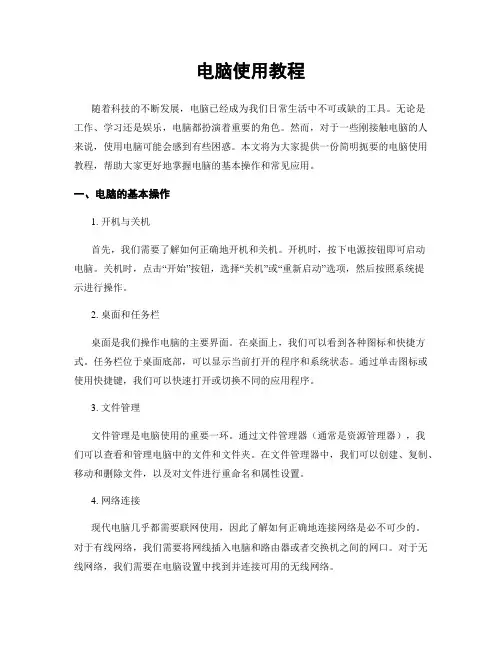 电脑使用教程

随着科技的不断发展，电脑已经成为我们日常生活中不可或缺的工具。无论是工作、学习还是娱乐，电脑都扮演着重要的角色。然而，对于一些刚接触电脑的人来说，使用电脑可能会感到有些困惑。本文将为大家提供一份简明扼要的电脑使用教程，帮助大家更好地掌握电脑的基本操作和常见应用。

一、电脑的基本操作

1. 开机与关机

首先，我们需要了解如何正确地开机和关机。开机时，按下电源按钮即可启动电脑。关机时，点击“开始”按钮，选择“关机”或“重新启动”选项，然后按照系统提示进行操作。

2. 桌面和任务栏

桌面是我们操作电脑的主要界面。在桌面上，我们可以看到各种图标和快捷方式。任务栏位于桌面底部，可以显示当前打开的程序和系统状态。通过单击图标或使用快捷键，我们可以快速打开或切换不同的应用程序。

3. 文件管理

文件管理是电脑使用的重要一环。通过文件管理器（通常是资源管理器），我们可以查看和管理电脑中的文件和文件夹。在文件管理器中，我们可以创建、复制、移动和删除文件，以及对文件进行重命名和属性设置。

4. 网络连接

现代电脑几乎都需要联网使用，因此了解如何正确地连接网络是必不可少的。对于有线网络，我们需要将网线插入电脑和路由器或者交换机之间的网口。对于无线网络，我们需要在电脑设置中找到并连接可用的无线网络。